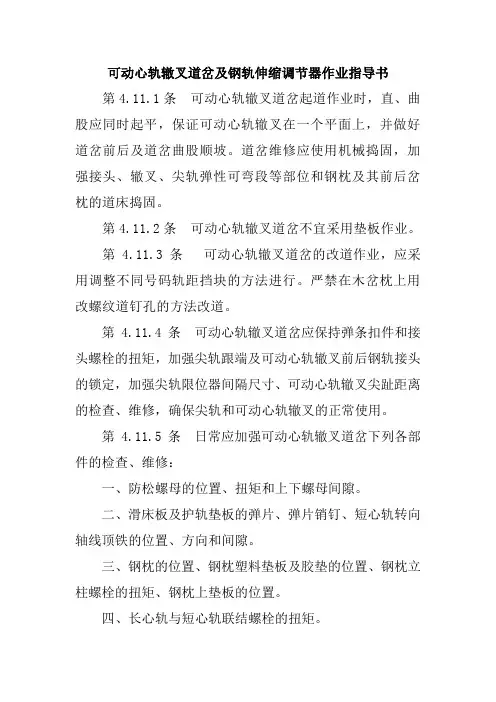 可动心轨辙叉道岔及钢轨伸缩调节器作业指导书

第 4.11.1 条　可动心轨辙叉道岔起道作业时，直、曲股应同时起平，保证可动心轨辙叉在一个平面上，并做好道岔前后及道岔曲股顺坡。道岔维修应使用机械捣固，加强接头、辙叉、尖轨弹性可弯段等部位和钢枕及其前后岔枕的道床捣固。

第 4.11.2 条　可动心轨辙叉道岔不宜采用垫板作业。

第 4.11.3 条　可动心轨辙叉道岔的改道作业，应采用调整不同号码轨距挡块的方法进行。严禁在木岔枕上用改螺纹道钉孔的方法改道。

第 4.11.4 条　可动心轨辙叉道岔应保持弹条扣件和接头螺栓的扭矩，加强尖轨跟端及可动心轨辙叉前后钢轨接头的锁定，加强尖轨限位器间隔尺寸、可动心轨辙叉尖趾距离的检查、维修，确保尖轨和可动心轨辙叉的正常使用。

第 4.11.5 条　日常应加强可动心轨辙叉道岔下列各部件的检查、维修：

一、防松螺母的位置、扭矩和上下螺母间隙。

二、滑床板及护轨垫板的弹片、弹片销钉、短心轨转向轴线顶铁的位置、方向和间隙。

三、钢枕的位置、钢枕塑料垫板及胶垫的位置、钢枕立柱螺栓的扭矩、钢枕上垫板的位置。

四、长心轨与短心轨联结螺栓的扭矩。